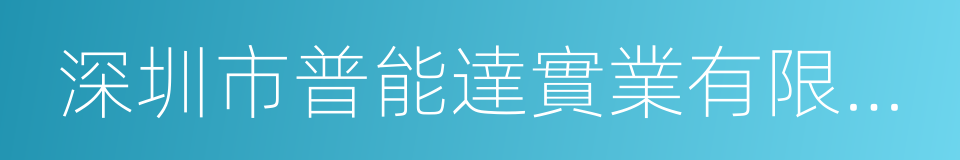 深圳市普能達實業有限...